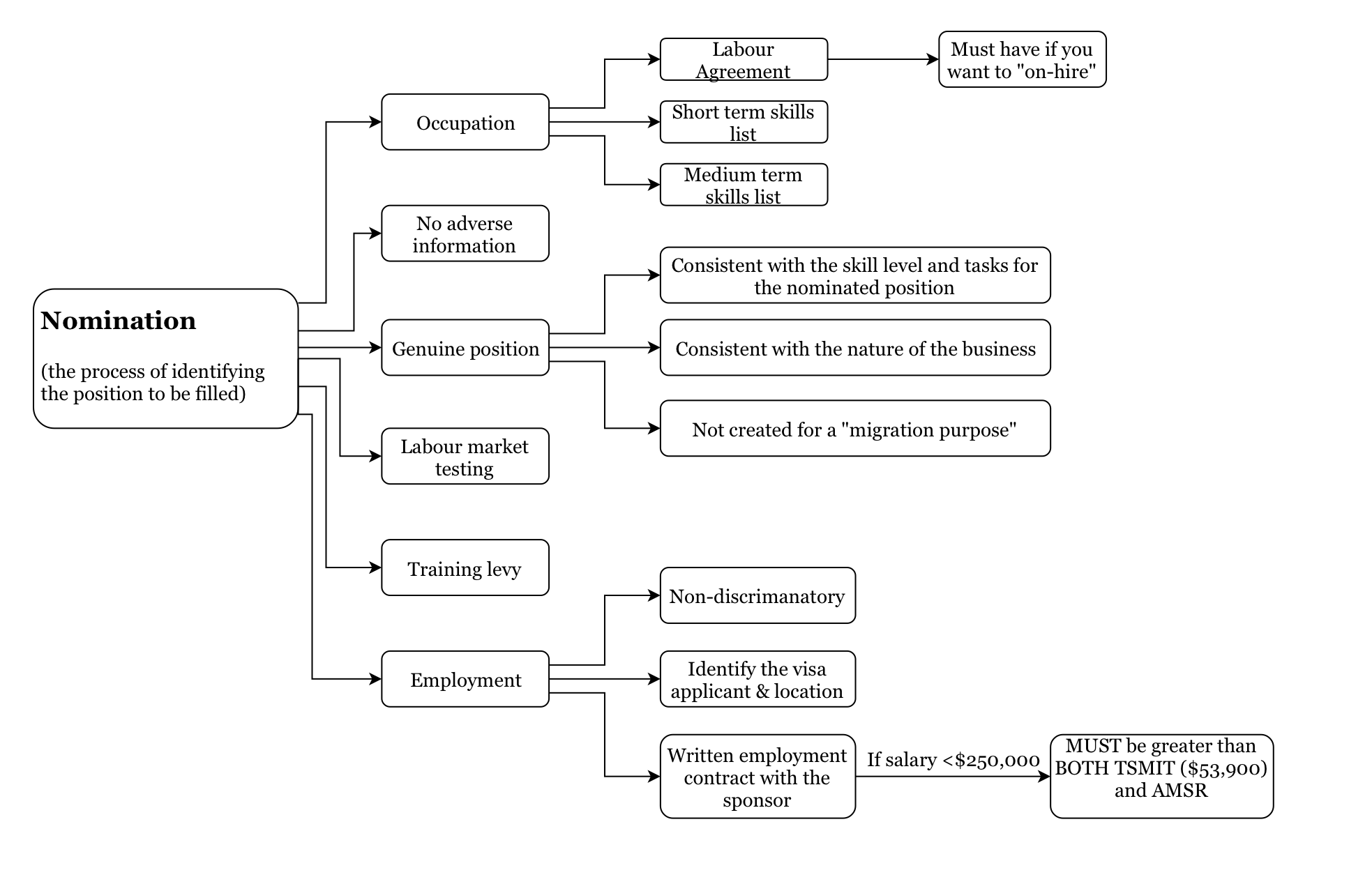 Nomination

(the process of identifying the position to be filled)

Occupation

Labour Agreement

Must have if you want to "on-hire"

Short term skills list

Medium term skills list

No adverse information

Genuine position

Consistent with the skill level and tasks for the nominated position

Consistent with the nature of the business

Not created for a "migration purpose"

Labour market testing

Training levy

Employment

Non-discrimanatory

Identify the visa applicant & location

Written employment contract with the sponsor

If salary <$250,000

MUST be greater than BOTH TSMIT ($53,900) and AMSR